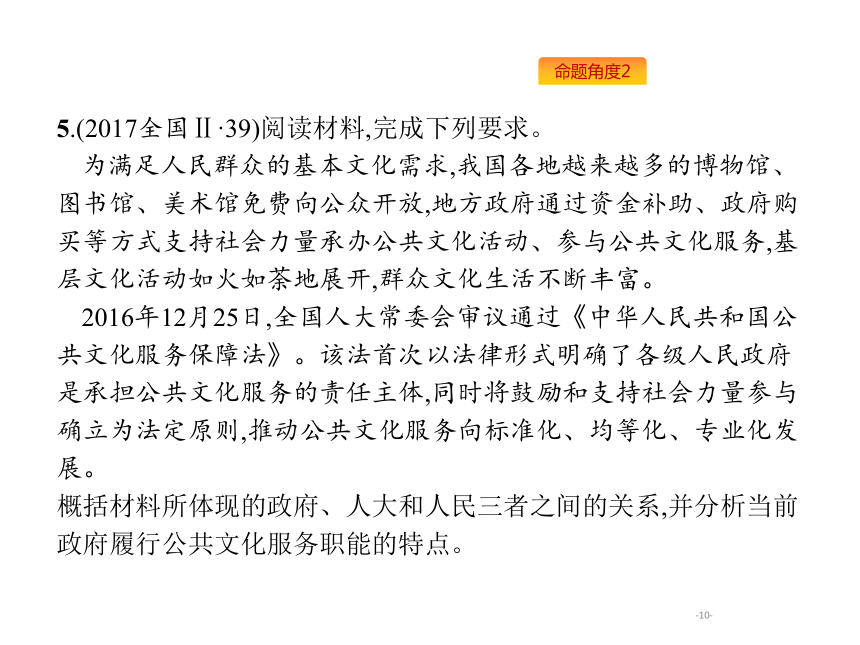 命题角度2

5.(2017全国Ⅱ·39)阅读材料,完成下列要求。

为满足人民群众的基本文化需求,我国各地越来越多的博物馆、图书馆、美术馆免费向公众开放,地方政府通过资金补助、政府购买等方式支持社会力量承办公共文化活动、参与公共文化服务,基层文化活动如火如荼地展开,群众文化生活不断丰富。

2016年12月25日,全国人大常委会审议通过《中华人民共和国公共文化服务保障法》。该法首次以法律形式明确了各级人民政府是承担公共文化服务的责任主体,同时将鼓励和支持社会力量参与确立为法定原则,推动公共文化服务向标准化、均等化、专业化发展。

概括材料所体现的政府、人大和人民三者之间的关系,并分析当前政府履行公共文化服务职能的特点。

-10-